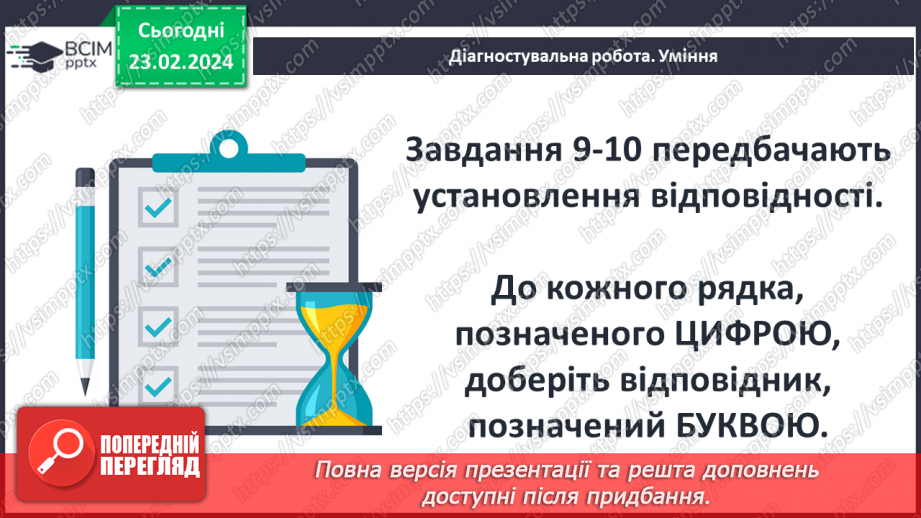 ВСІМ pptx

Сьогодні 23.02.2024

Діагностувальна робота. Уміння

Завдання 9-10 передбачають установлення відповідності.

До кожного рядка, позначеного ЦИФРОЮ, доберіть відповідник, позначений БУКВОЮ.

ПОПЕРЕДНІЙ ПЕРЕГЛЯД

Повна версія презентації та решта доповнень доступні після придбання.

https://vsimpptx.com